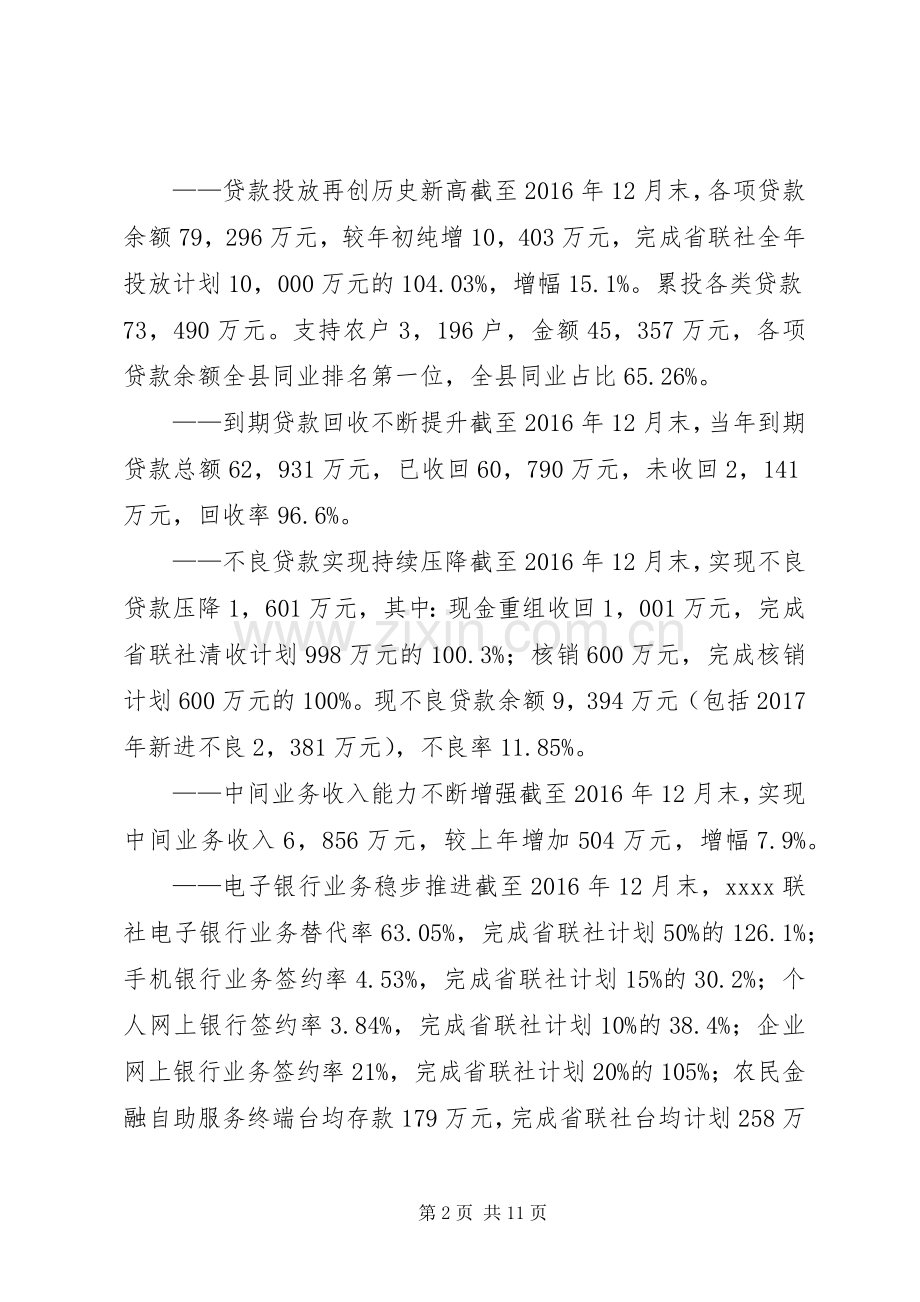 ——贷款投放再创历史新高截至2016年12月末，各项贷款余额79，296万元，较年初纯增10，403万元，完成省联社全年投放计划10，000万元的104.03%，增幅15.1%。累投各类贷款73，490万元。支持农户3，196户，金额45，357万元，各项贷款余额全县同业排名第一位，全县同业占比65.26%。

——到期贷款回收不断提升截至2016年12月末，当年到期贷款总额62，931万元，已收回60，790万元，未收回2，141万元，回收率96.6%。

——不良贷款实现持续压降截至2016年12月末，实现不良贷款压降1，601万元，其中：现金重组收回1，001万元，完成省联社清收计划998万元的100.3%；核销600万元，完成核销计划600万元的100%。现不良贷款余额9，394万元（包括2017年新进不良2，381万元），不良率11.85%。

——中间业务收入能力不断增强截至2016年12月末，实现中间业务收入6，856万元，较上年增加504万元，增幅7.9%。

——电子银行业务稳步推进截至2016年12月末，xxxx联社电子银行业务替代率63.05%，完成省联社计划50%的126.1%；手机银行业务签约率4.53%，完成省联社计划15%的30.2%；个人网上银行签约率3.84%，完成省联社计划10%的38.4%；企业网上银行业务签约率21%，完成省联社计划20%的105%；农民金融自助服务终端台均存款179万元，完成省联社台均计划258万

第2页 共11页

www.zixin.com.cn